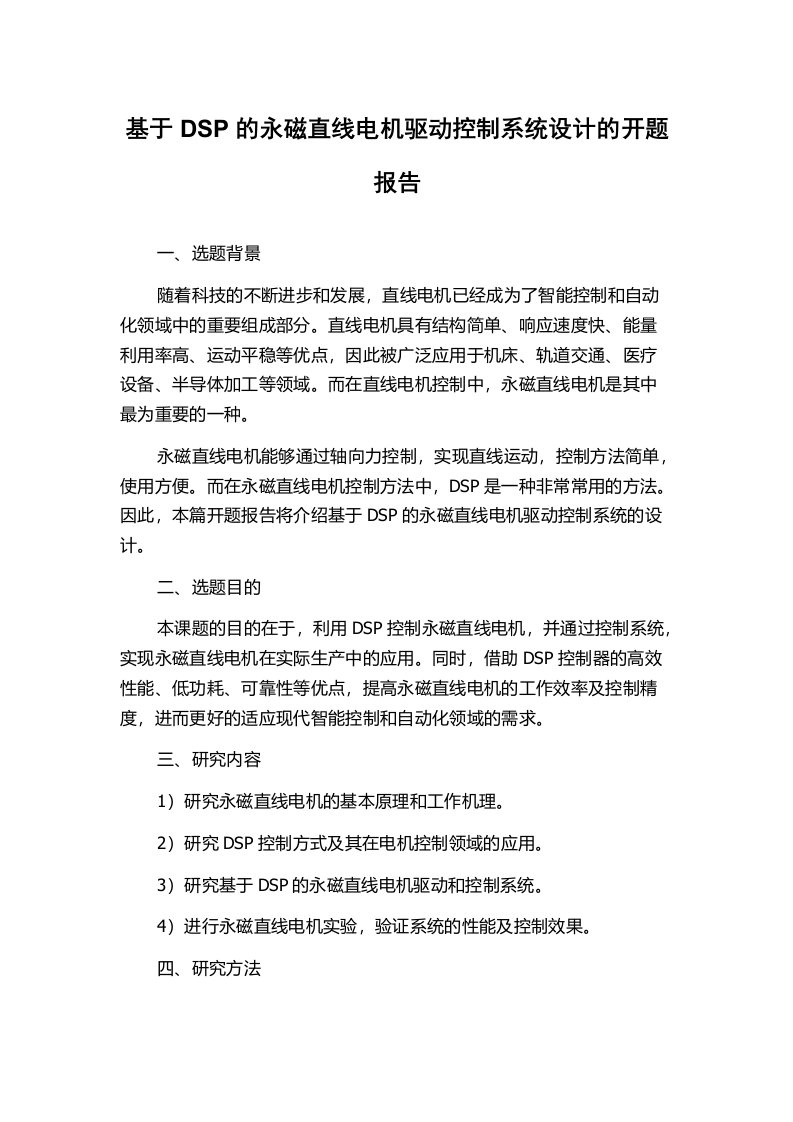 基于 DSP 的永磁直线电机驱动控制系统设计的开题报告

一、选题背景

随着科技的不断进步和发展，直线电机已经成为了智能控制和自动化领域中的重要组成部分。直线电机具有结构简单、响应速度快、能量利用率高、运动平稳等优点，因此被广泛应用于机床、轨道交通、医疗设备、半导体加工等领域。而在直线电机控制中，永磁直线电机是其中最为重要的一种。

永磁直线电机能够通过轴向力控制，实现直线运动，控制方法简单，使用方便。而在永磁直线电机控制方法中，DSP 是一种非常常用的方法。因此，本篇开题报告将介绍基于 DSP 的永磁直线电机驱动控制系统的设计。

二、选题目的

本课题的目的在于，利用 DSP 控制永磁直线电机，并通过控制系统，实现永磁直线电机在实际生产中的应用。同时，借助 DSP 控制器的高效性能、低功耗、可靠性等优点，提高永磁直线电机的工作效率及控制精度，进而更好的适应现代智能控制和自动化领域的需求。

三、研究内容

1）研究永磁直线电机的基本原理和工作机理。

2）研究 DSP 控制方式及其在电机控制领域的应用。

3）研究基于 DSP 的永磁直线电机驱动和控制系统。

4）进行永磁直线电机实验，验证系统的性能及控制效果。

四、研究方法